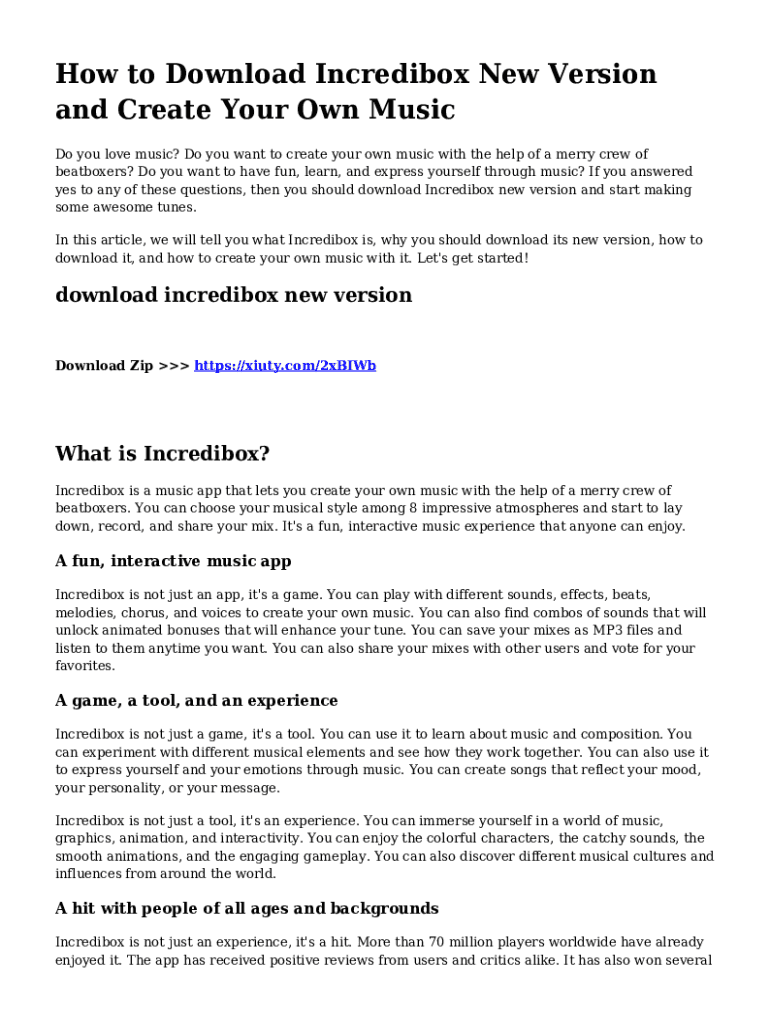 How to Download Incredibox New Version and Create Your Own Music

Do you love music? Do you want to create your own music with the help of a merry crew of beatboxers? Do you want to have fun, learn, and express yourself through music? If you answered yes to any of these questions, then you should download Incredibox new version and start making some awesome tunes.

In this article, we will tell you what Incredibox is, why you should download its new version, how to download it, and how to create your own music with it. Let's get started!

download incredibox new version

Download Zip >>> https://xiuty.com/2xBIWb

What is Incredibox?

Incredibox is a music app that lets you create your own music with the help of a merry crew of beatboxers. You can choose your musical style among 8 impressive atmospheres and start to lay down, record, and share your mix. It's a fun, interactive music experience that anyone can enjoy.

A fun, interactive music app

Incredibox is not just an app, it's a game. You can play with different sounds, effects, beats, melodies, chorus, and voices to create your own music. You can also find combos of sounds that will unlock animated bonuses that will enhance your tune. You can save your mixes as MP3 files and listen to them anytime you want. You can also share your mixes with other users and vote for your favorites.

A game, a tool, and an experience

Incredibox is not just a game, it's a tool. You can use it to learn about music and composition. You can experiment with different musical elements and see how they work together. You can also use it to express yourself and your emotions through music. You can create songs that reflect your mood, your personality, or your message.

Incredibox is not just a tool, it's an experience. You can immerse yourself in a world of music, graphics, animation, and interactivity. You can enjoy the colorful characters, the catchy sounds, the smooth animations, and the engaging gameplay. You can also discover different musical cultures and influences from around the world.

A hit with people of all ages and backgrounds

Incredibox is not just an experience, it's a hit. More than 70 million players worldwide have already enjoyed it. The app has received positive reviews from users and critics alike. It has also won several